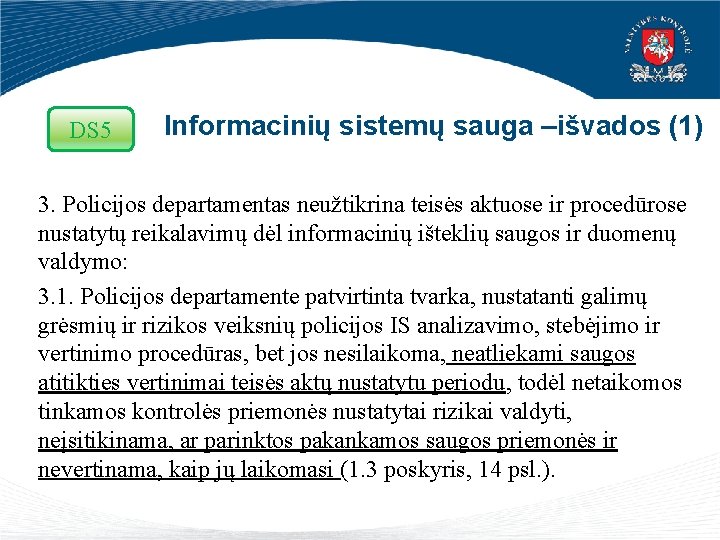 VALSTYBĖS KONTROLĖ

DS5

Informacinių sistemų sauga –išvados (1)

3. Policijos departamentas neužtikrina teisės aktuose ir procedūrose nustatytų reikalavimų dėl informacinių išteklių saugos ir duomenų valdymo:

3.1. Policijos departamente patvirtinta tvarka, nustatanti galimų grėsmių ir rizikos veiksnių policijos IS analizavimo, stebėjimo ir vertinimo procedūras, bet jos nesilaikoma, neatliekami saugos atitikties vertinimai teisės aktų nustatytu periodu, todėl netaikomos tinkamos kontrolės priemonės nustatytai rizikai valdyti, neįsitikinama, ar parinktos pakankamos saugos priemonės ir nevertinama, kaip jų laikomasi (1.3 poskyris, 14 psl.).